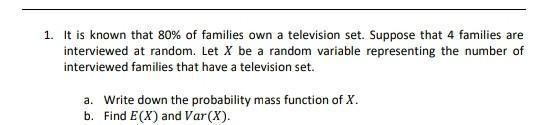 1. It is known that 80% of families own a television set. Suppose that 4 families are interviewed at random. Let $X$ be a random variable representing the number of interviewed families that have a television set.

a. Write down the probability mass function of $X$.
b. Find $E(X)$ and $Var(X)$.